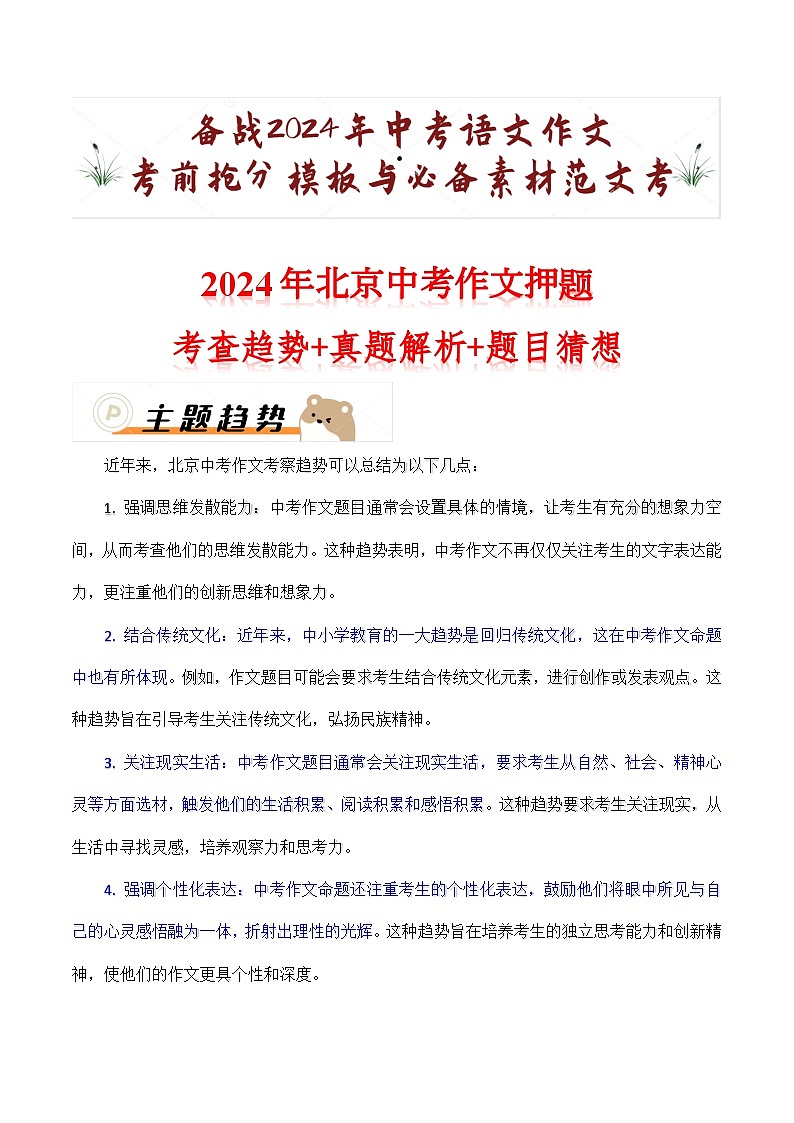 备战2024年中考语文作文
考前抢分 模板与必备素材范文考

2024年北京中考作文押题
考查趋势+真题解析+题目猜想

主题趋势

近年来，北京中考作文考察趋势可以总结为以下几点：

1. 强调思维发散能力：中考作文题目通常会设置具体的情境，让考生有充分的想象力空间，从而考查他们的思维发散能力。这种趋势表明，中考作文不再仅仅关注考生的文字表达能力，更注重他们的创新思维和想象力。

2. 结合传统文化：近年来，中小学教育的一大趋势是回归传统文化，这在中考作文命题中也有所体现。例如，作文题目可能会要求考生结合传统文化元素，进行创作或发表观点。这种趋势旨在引导考生关注传统文化，弘扬民族精神。

3. 关注现实生活：中考作文题目通常会关注现实生活，要求考生从自然、社会、精神心灵等方面选材，触发他们的生活积累、阅读积累和感悟积累。这种趋势要求考生关注现实，从生活中寻找灵感，培养观察力和思考力。

4. 强调个性化表达：中考作文命题还注重考生的个性化表达，鼓励他们将眼中所见与自己的心灵感悟融为一体，折射出理性的光辉。这种趋势旨在培养考生的独立思考能力和创新精神，使他们的作文更具个性和深度。